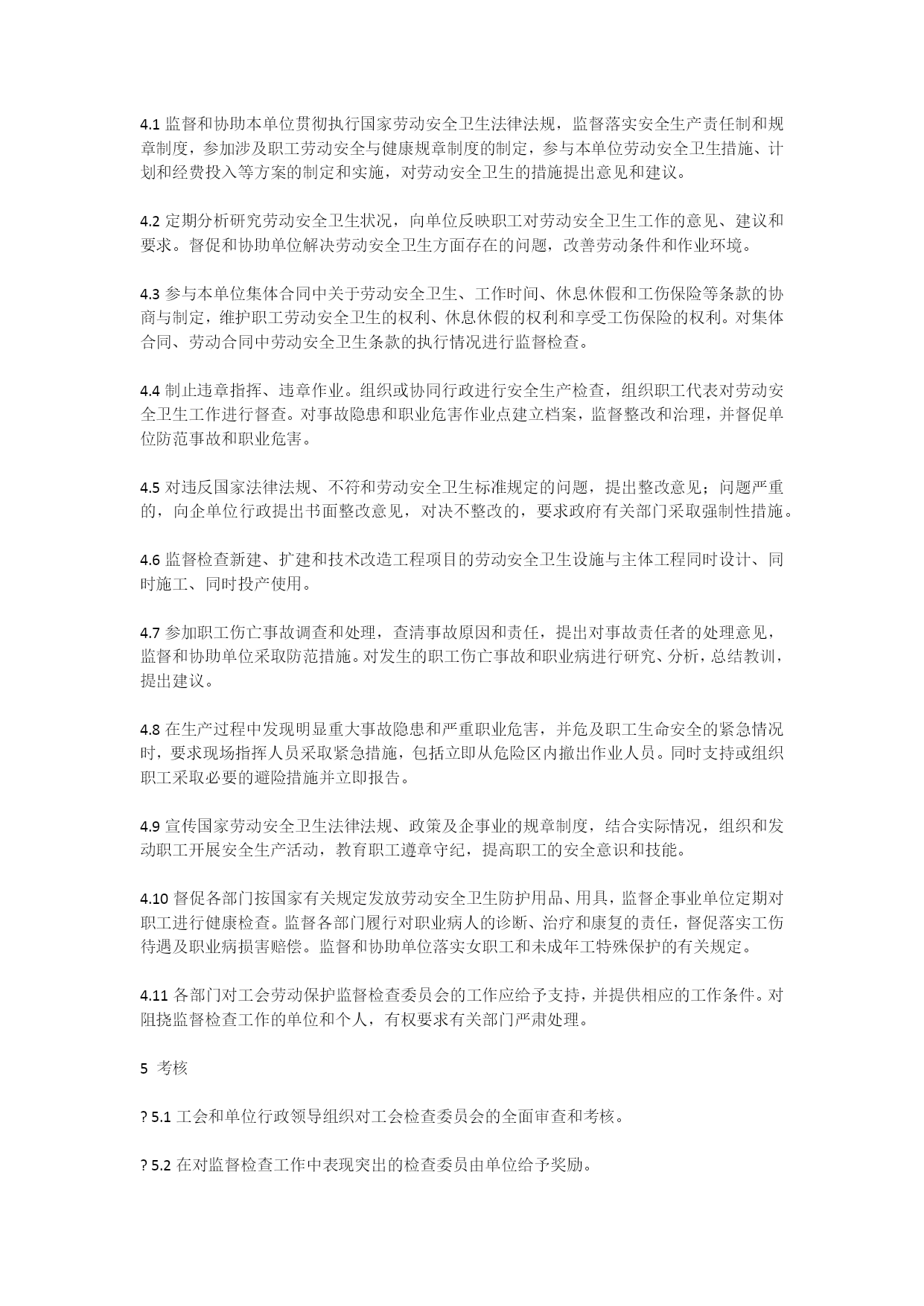 4.1 监督和协助本单位贯彻执行国家劳动安全卫生法律法规，监督落实安全生产责任制和规章制度，参加涉及职工劳动安全与健康规章制度的制定，参与本单位劳动安全卫生措施、计划和经费投入等方案的制定和实施，对劳动安全卫生的措施提出意见和建议。

4.2 定期分析研究劳动安全卫生状况，向单位反映职工对劳动安全卫生工作的意见、建议和要求。督促和协助单位解决劳动安全卫生方面存在的问题，改善劳动条件和作业环境。

4.3 参与本单位集体合同中关于劳动安全卫生、工作时间、休息休假和工伤保险等条款的协商与制定，维护职工劳动安全卫生的权利、休息休假的权利和享受工伤保险的权利。对集体合同、劳动合同中劳动安全卫生条款的执行情况进行监督检查。

4.4 制止违章指挥、违章作业。组织或协同行政进行安全生产检查，组织职工代表对劳动安全卫生工作进行督查。对事故隐患和职业危害作业点建立档案，监督整改和治理，并督促单位防范事故和职业危害。

4.5 对违反国家法律法规、不符和劳动安全卫生标准规定的问题，提出整改意见；问题严重的，向企单位行政提出书面整改意见，对决不整改的，要求政府有关部门采取强制性措施。

4.6 监督检查新建、扩建和技术改造工程项目的劳动安全卫生设施与主体工程同时设计、同时施工、同时投产使用。

4.7 参加职工伤亡事故调查和处理，查清事故原因和责任，提出对事故责任者的处理意见，监督和协助单位采取防范措施。对发生的职工伤亡事故和职业病进行研究、分析，总结教训，提出建议。

4.8 在生产过程中发现明显重大事故隐患和严重职业危害，并危及职工生命安全的紧急情况时，要求现场指挥人员采取紧急措施，包括立即从危险区内撤出作业人员。同时支持或组织职工采取必要的避险措施并立即报告。

4.9 宣传国家劳动安全卫生法律法规、政策及企事业的规章制度，结合实际情况，组织和发动职工开展安全生产活动，教育职工遵章守纪，提高职工的安全意识和技能。

4.10 督促各部门按国家有关规定发放劳动安全卫生防护用品、用具，监督企事业单位定期对职工进行健康检查。监督各部门履行对职业病人的诊断、治疗和康复的责任，督促落实工伤待遇及职业病损害赔偿。监督和协助单位落实女职工和未成年工特殊保护的有关规定。

4.11 各部门对工会劳动保护监督检查委员会的工作应给予支持，并提供相应的工作条件。对阻挠监督检查工作的单位和个人，有权要求有关部门严肃处理。

5 考核

? 5.1 工会和单位行政领导组织对工会检查委员会的全面审查和考核。

? 5.2 在对监督检查工作中表现突出的检查委员由单位给予奖励。